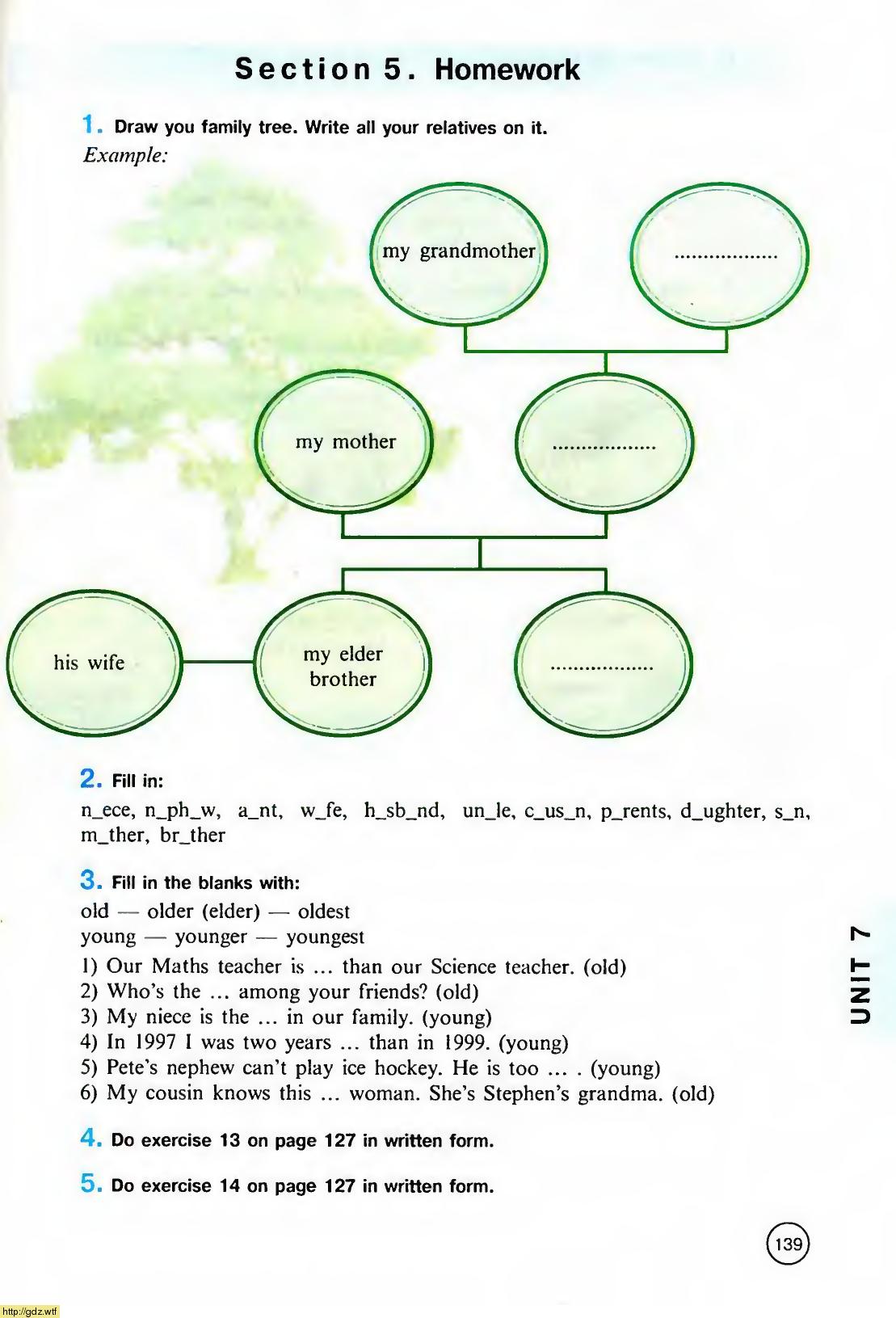 Section 5. Homework

1. Draw you family tree. Write all your relatives on it.
Example:

my grandmother
..................
my mother
..................
his wife
my elder brother
..................

2. Fill in:
n_ece, n_ph_w, a_nt, w_fe, h_sb_nd, un_le, c_us_n, p_rents, d_ughter, s_n, m_ther, br_ther

3. Fill in the blanks with:
old — older (elder) — oldest
young — younger — youngest
1) Our Maths teacher is ... than our Science teacher. (old)
2) Who's the ... among your friends? (old)
3) My niece is the ... in our family. (young)
4) In 1997 I was two years ... than in 1999. (young)
5) Pete's nephew can't play ice hockey. He is too ... . (young)
6) My cousin knows this ... woman. She's Stephen's grandma. (old)

4. Do exercise 13 on page 127 in written form.

5. Do exercise 14 on page 127 in written form.

UNIT 7

139

http://gdz.wtf